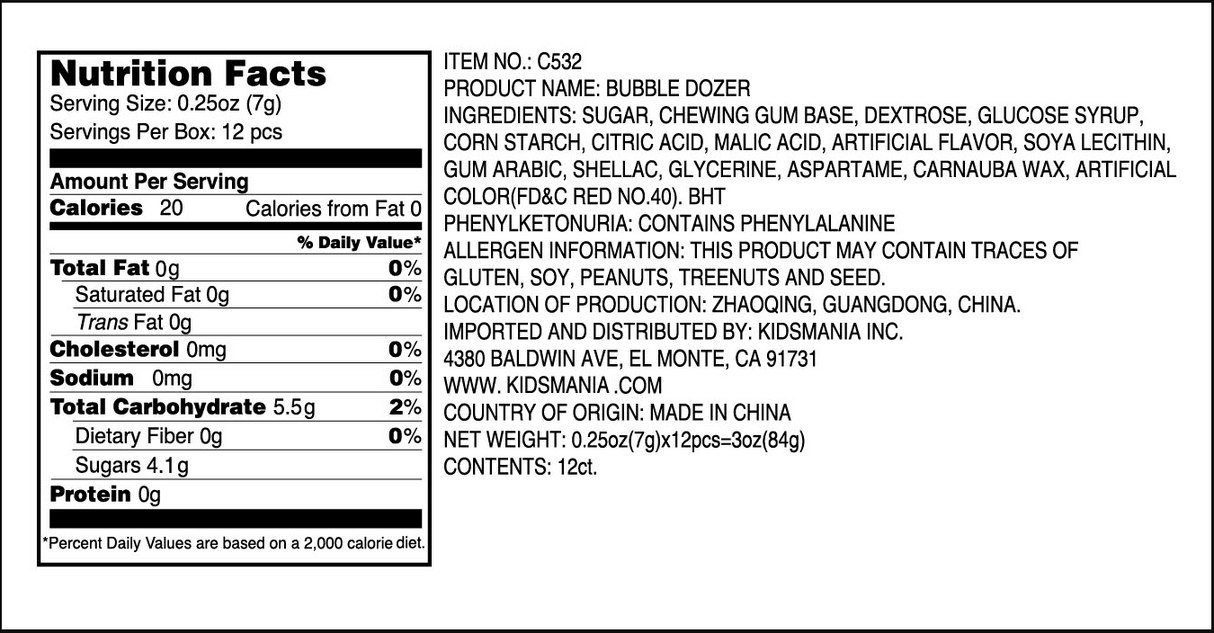 Nutrition Facts
Serving Size: 0.25oz (7g)
Servings Per Box: 12 pcs

Amount Per Serving
Calories 20 Calories from Fat 0

% Daily Value*

Total Fat 0g 0%
Saturated Fat 0g 0%
Trans Fat 0g
Cholesterol 0mg 0%
Sodium 0mg 0%
Total Carbohydrate 5.5g 2%
Dietary Fiber 0g 0%
Sugars 4.1g
Protein 0g

*Percent Daily Values are based on a 2,000 calorie diet.

ITEM NO.: C532
PRODUCT NAME: BUBBLE DOZER
INGREDIENTS: SUGAR, CHEWING GUM BASE, DEXTROSE, GLUCOSE SYRUP, CORN STARCH, CITRIC ACID, MALIC ACID, ARTIFICIAL FLAVOR, SOYA LECITHIN, GUM ARABIC, SHELLAC, GLYCERINE, ASPARTAME, CARNAUBA WAX, ARTIFICIAL COLOR(FD&C RED NO.40). BHT
PHENYLKETONURIA: CONTAINS PHENYLALANINE
ALLERGEN INFORMATION: THIS PRODUCT MAY CONTAIN TRACES OF GLUTEN, SOY, PEANUTS, TREENUTS AND SEED.
LOCATION OF PRODUCTION: ZHAOQING, GUANGDONG, CHINA.
IMPORTED AND DISTRIBUTED BY: KIDSMANIA INC.
4380 BALDWIN AVE, EL MONTE, CA 91731
WWW. KIDSMANIA .COM
COUNTRY OF ORIGIN: MADE IN CHINA
NET WEIGHT: 0.25oz(7g)x12pcs=3oz(84g)
CONTENTS: 12ct.